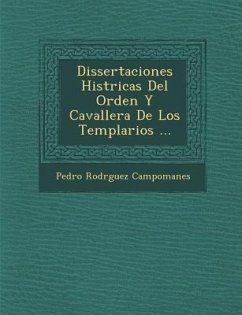 Dissertaciones Histricas Del Orden Y Cavallera De Los Templarios ...

Pedro Rodrguez Campomanes